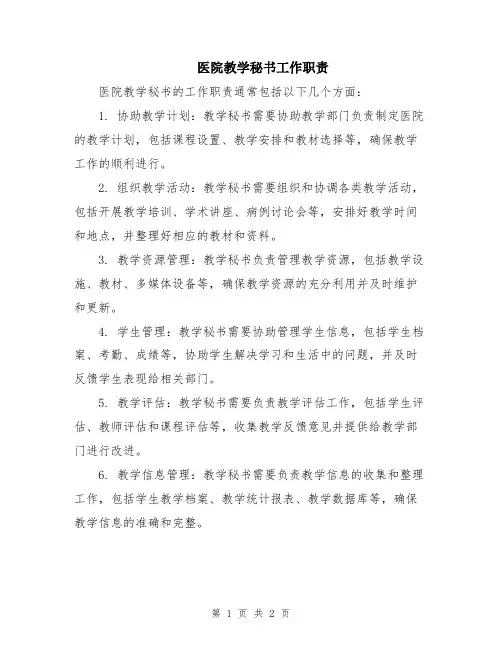 医院教学秘书工作职责

医院教学秘书的工作职责通常包括以下几个方面：

1. 协助教学计划：教学秘书需要协助教学部门负责制定医院的教学计划，包括课程设置、教学安排和教材选择等，确保教学工作的顺利进行。

2. 组织教学活动：教学秘书需要组织和协调各类教学活动，包括开展教学培训、学术讲座、病例讨论会等，安排好教学时间和地点，并整理好相应的教材和资料。

3. 教学资源管理：教学秘书负责管理教学资源，包括教学设施、教材、多媒体设备等，确保教学资源的充分利用并及时维护和更新。

4. 学生管理：教学秘书需要协助管理学生信息，包括学生档案、考勤、成绩等，协助学生解决学习和生活中的问题，并及时反馈学生表现给相关部门。

5. 教学评估：教学秘书需要负责教学评估工作，包括学生评估、教师评估和课程评估等，收集教学反馈意见并提供给教学部门进行改进。

6. 教学信息管理：教学秘书需要负责教学信息的收集和整理工作，包括学生教学档案、教学统计报表、教学数据库等，确保教学信息的准确和完整。

第 1 页 共 2 页